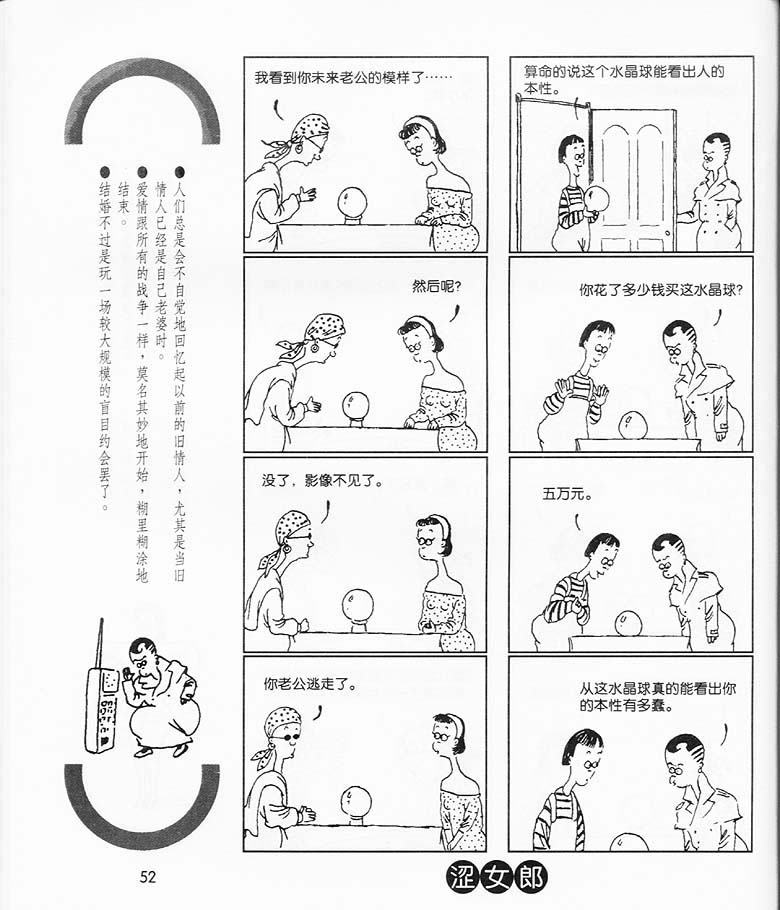 • 人们总是会不自觉地回忆起以前的旧情人，尤其是当旧情人已经是自己老婆时。

• 爱情跟所有的战争一样，莫名其妙地开始，糊里糊涂地结束。

• 结婚不过是玩一场较大规模的盲目约会罢了。

我看到你未来老公的模样了……

然后呢?

没了，影像不见了。

你老公逃走了。

算命的说这个水晶球能看出人的本性。

你花了多少钱买这水晶球?

五万元。

从这水晶球真的能看出你的本性有多蠢。

52

涩女郎